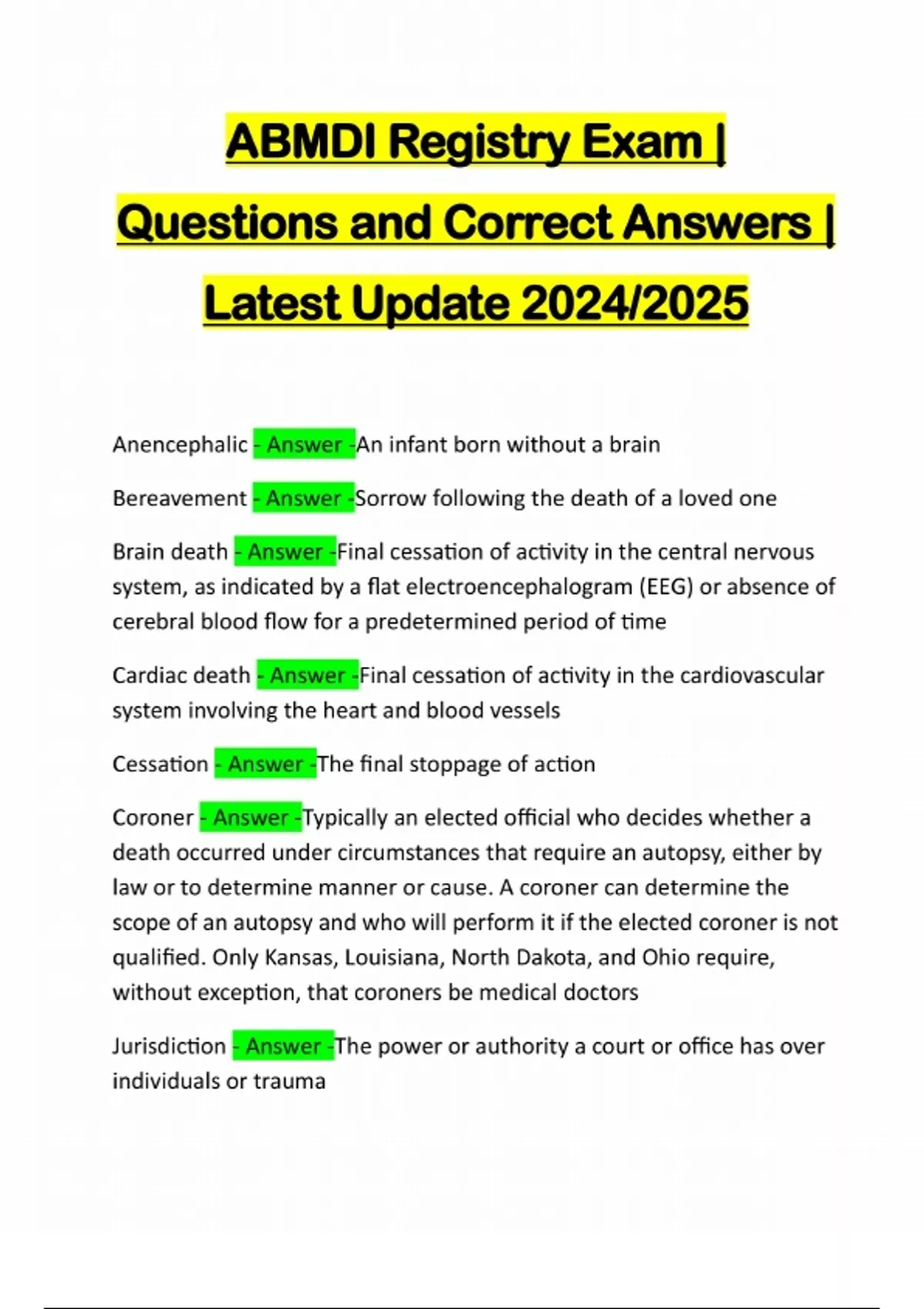 ABMDI Registry Exam | Questions and Correct Answers | Latest Update 2024/2025

Anencephalic - Answer -An infant born without a brain

Bereavement - Answer -Sorrow following the death of a loved one

Brain death - Answer -Final cessation of activity in the central nervous system, as indicated by a flat electroencephalogram (EEG) or absence of cerebral blood flow for a predetermined period of time

Cardiac death - Answer -Final cessation of activity in the cardiovascular system involving the heart and blood vessels

Cessation - Answer -The final stoppage of action

Coroner - Answer -Typically an elected official who decides whether a death occurred under circumstances that require an autopsy, either by law or to determine manner or cause. A coroner can determine the scope of an autopsy and who will perform it if the elected coroner is not qualified. Only Kansas, Louisiana, North Dakota, and Ohio require, without exception, that coroners be medical doctors

Jurisdiction - Answer -The power or authority a court or office has over individuals or trauma